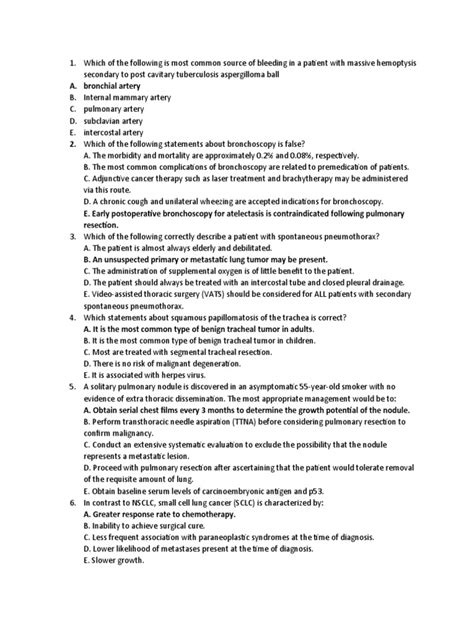 1. Which of the following is most common source of bleeding in a patient with massive hemoptysis secondary to post cavitary tuberculosis aspergilloma ball
A. bronchial artery
B. Internal mammary artery
C. pulmonary artery
D. subclavian artery
E. intercostal artery
2. Which of the following statements about bronchoscopy is false?
A. The morbidity and mortality are approximately 0.2% and 0.08%, respectively.
B. The most common complications of bronchoscopy are related to premedication of patients.
C. Adjunctive cancer therapy such as laser treatment and brachytherapy may be administered via this route.
D. A chronic cough and unilateral wheezing are accepted indications for bronchoscopy.
E. Early postoperative bronchoscopy for atelectasis is contraindicated following pulmonary resection.
3. Which of the following correctly describe a patient with spontaneous pneumothorax?
A. The patient is almost always elderly and debilitated.
B. An unsuspected primary or metastatic lung tumor may be present.
C. The administration of supplemental oxygen is of little benefit to the patient.
D. The patient should always be treated with an intercostal tube and closed pleural drainage.
E. Video-assisted thoracic surgery (VATS) should be considered for ALL patients with secondary spontaneous pneumothorax.
4. Which statements about squamous papillomatosis of the trachea is correct?
A. It is the most common type of benign tracheal tumor in adults.
B. It is the most common type of benign tracheal tumor in children.
C. Most are treated with segmental tracheal resection.
D. There is no risk of malignant degeneration.
E. It is associated with herpes virus.
5. A solitary pulmonary nodule is discovered in an asymptomatic 55-year-old smoker with no evidence of extra thoracic dissemination. The most appropriate management would be to:
A. Obtain serial chest films every 3 months to determine the growth potential of the nodule.
B. Perform transthoracic needle aspiration (TTNA) before considering pulmonary resection to confirm malignancy.
C. Conduct an extensive systematic evaluation to exclude the possibility that the nodule represents a metastatic lesion.
D. Proceed with pulmonary resection after ascertaining that the patient would tolerate removal of the requisite amount of lung.
E. Obtain baseline serum levels of carcinoembryonic antigen and p53.
6. In contrast to NSCLC, small cell lung cancer (SCLC) is characterized by:
A. Greater response rate to chemotherapy.
B. Inability to achieve surgical cure.
C. Less frequent association with paraneoplastic syndromes at the time of diagnosis.
D. Lower likelihood of metastases present at the time of diagnosis.
E. Slower growth.